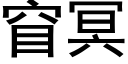 窅冥